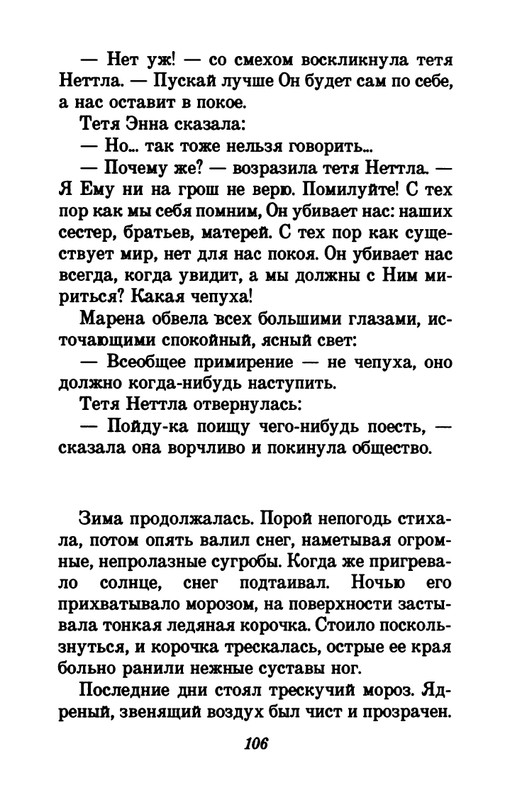 — Нет уж! — со смехом воскликнула тетя Неттла. — Пускай лучше Он будет сам по себе, а нас оставит в покое.

Тетя Энна сказала:

— Но... так тоже нельзя говорить...

— Почему же? — возразила тетя Неттла. — Я Ему ни на грош не верю. Помилуйте! С тех пор как мы себя помним, Он убивает нас: наших сестер, братьев, матерей. С тех пор как существует мир, нет для нас покоя. Он убивает нас всегда, когда увидит, а мы должны с Ним мириться? Какая чепуха!

Марена обвела всех большими глазами, источающими спокойный, ясный свет:

— Всеобщее примирение — не чепуха, оно должно когда-нибудь наступить.

Тетя Неттла отвернулась:

— Пойду-ка поищу чего-нибудь поесть, — сказала она ворчливо и покинула общество.

Зима продолжалась. Порой непогодь стихала, потом опять валил снег, наметывая огромные, непролазные сугробы. Когда же пригревало солнце, снег подтаивал. Ночью его прихватывало морозом, на поверхности застывала тонкая ледяная корочка. Стоило поскользнуться, и корочка трескалась, острые ее края больно ранили нежные суставы ног.

Последние дни стоял трескучий мороз. Ядреный, звенящий воздух был чист и прозрачен.

106